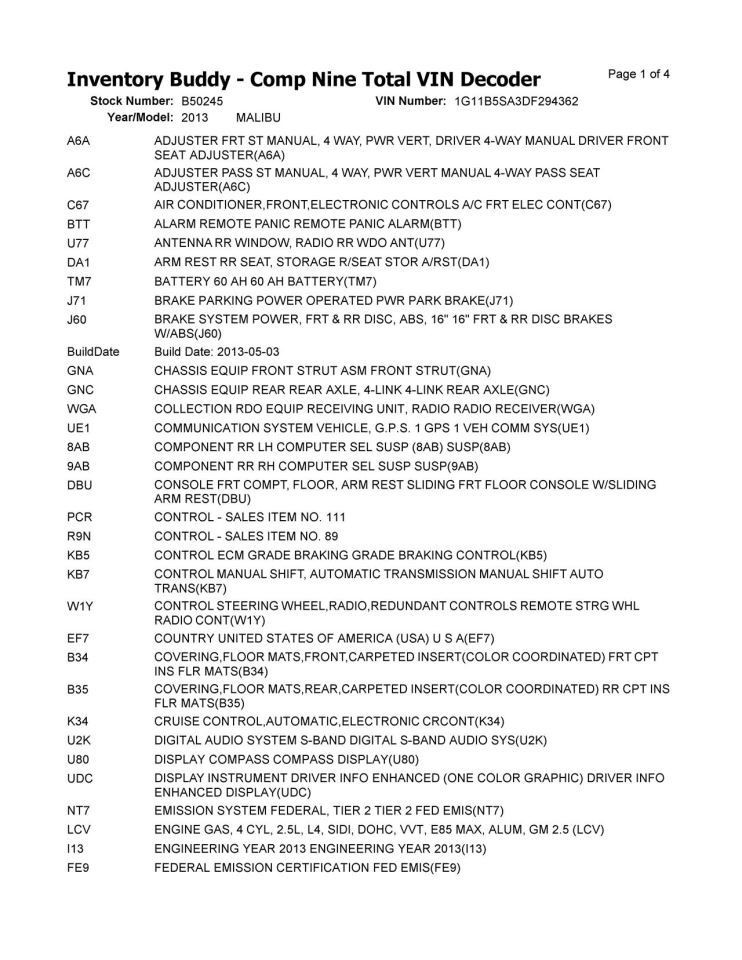 Inventory Buddy - Comp Nine Total VIN Decoder

Page 1 of 4

Stock Number: B50245    VIN Number: 1G11B5SA3DF294362
Year/Model: 2013    MALIBU

| | |
|---|---|
| A6A | ADJUSTER FRT ST MANUAL, 4 WAY, PWR VERT, DRIVER 4-WAY MANUAL DRIVER FRONT SEAT ADJUSTER(A6A) |
| A6C | ADJUSTER PASS ST MANUAL, 4 WAY, PWR VERT MANUAL 4-WAY PASS SEAT ADJUSTER(A6C) |
| C67 | AIR CONDITIONER,FRONT,ELECTRONIC CONTROLS A/C FRT ELEC CONT(C67) |
| BTT | ALARM REMOTE PANIC REMOTE PANIC ALARM(BTT) |
| U77 | ANTENNA RR WINDOW, RADIO RR WDO ANT(U77) |
| DA1 | ARM REST RR SEAT, STORAGE R/SEAT STOR A/RST(DA1) |
| TM7 | BATTERY 60 AH 60 AH BATTERY(TM7) |
| J71 | BRAKE PARKING POWER OPERATED PWR PARK BRAKE(J71) |
| J60 | BRAKE SYSTEM POWER, FRT & RR DISC, ABS, 16" 16" FRT & RR DISC BRAKES W/ABS(J60) |
| BuildDate | Build Date: 2013-05-03 |
| GNA | CHASSIS EQUIP FRONT STRUT ASM FRONT STRUT(GNA) |
| GNC | CHASSIS EQUIP REAR REAR AXLE, 4-LINK 4-LINK REAR AXLE(GNC) |
| WGA | COLLECTION RDO EQUIP RECEIVING UNIT, RADIO RADIO RECEIVER(WGA) |
| UE1 | COMMUNICATION SYSTEM VEHICLE, G.P.S. 1 GPS 1 VEH COMM SYS(UE1) |
| 8AB | COMPONENT RR LH COMPUTER SEL SUSP (8AB) SUSP(8AB) |
| 9AB | COMPONENT RR RH COMPUTER SEL SUSP SUSP(9AB) |
| DBU | CONSOLE FRT COMPT, FLOOR, ARM REST SLIDING FRT FLOOR CONSOLE W/SLIDING ARM REST(DBU) |
| PCR | CONTROL - SALES ITEM NO. 111 |
| R9N | CONTROL - SALES ITEM NO. 89 |
| KB5 | CONTROL ECM GRADE BRAKING GRADE BRAKING CONTROL(KB5) |
| KB7 | CONTROL MANUAL SHIFT, AUTOMATIC TRANSMISSION MANUAL SHIFT AUTO TRANS(KB7) |
| W1Y | CONTROL STEERING WHEEL,RADIO,REDUNDANT CONTROLS REMOTE STRG WHL RADIO CONT(W1Y) |
| EF7 | COUNTRY UNITED STATES OF AMERICA (USA) U S A(EF7) |
| B34 | COVERING,FLOOR MATS,FRONT,CARPETED INSERT(COLOR COORDINATED) FRT CPT INS FLR MATS(B34) |
| B35 | COVERING,FLOOR MATS,REAR,CARPETED INSERT(COLOR COORDINATED) RR CPT INS FLR MATS(B35) |
| K34 | CRUISE CONTROL,AUTOMATIC,ELECTRONIC CRCONT(K34) |
| U2K | DIGITAL AUDIO SYSTEM S-BAND DIGITAL S-BAND AUDIO SYS(U2K) |
| U80 | DISPLAY COMPASS COMPASS DISPLAY(U80) |
| UDC | DISPLAY INSTRUMENT DRIVER INFO ENHANCED (ONE COLOR GRAPHIC) DRIVER INFO ENHANCED DISPLAY(UDC) |
| NT7 | EMISSION SYSTEM FEDERAL, TIER 2 TIER 2 FED EMIS(NT7) |
| LCV | ENGINE GAS, 4 CYL, 2.5L, L4, SIDI, DOHC, VVT, E85 MAX, ALUM, GM 2.5 (LCV) |
| I13 | ENGINEERING YEAR 2013 ENGINEERING YEAR 2013(I13) |
| FE9 | FEDERAL EMISSION CERTIFICATION FED EMIS(FE9) |